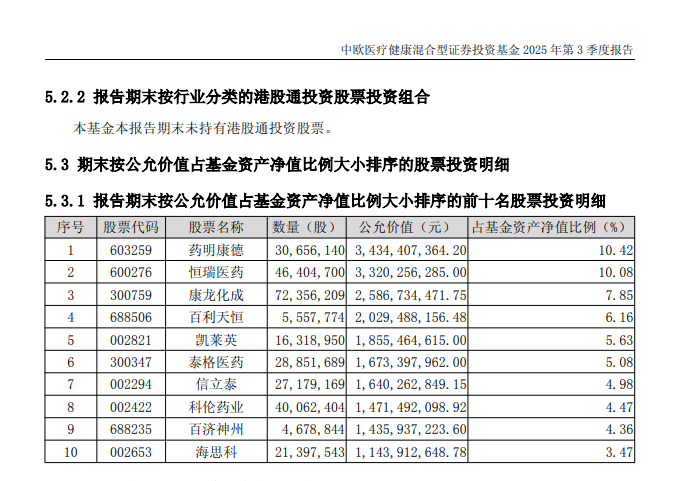 中欧医疗健康混合型证券投资基金 2025 年第 3 季度报告

5.2.2 报告期末按行业分类的港股通投资股票投资组合

本基金本报告期末未持有港股通投资股票。

5.3 期末按公允价值占基金资产净值比例大小排序的股票投资明细

5.3.1 报告期末按公允价值占基金资产净值比例大小排序的前十名股票投资明细

| 序号 | 股票代码 | 股票名称 | 数量（股） | 公允价值（元） | 占基金资产净值比例（%） |
|---|---|---|---|---|---|
| 1 | 603259 | 药明康德 | 30,656,140 | 3,434,407,364.20 | 10.42 |
| 2 | 600276 | 恒瑞医药 | 46,404,700 | 3,320,256,285.00 | 10.08 |
| 3 | 300759 | 康龙化成 | 72,356,209 | 2,586,734,471.75 | 7.85 |
| 4 | 688506 | 百利天恒 | 5,557,774 | 2,029,488,156.48 | 6.16 |
| 5 | 002821 | 凯莱英 | 16,318,950 | 1,855,464,615.00 | 5.63 |
| 6 | 300347 | 泰格医药 | 28,851,689 | 1,673,397,962.00 | 5.08 |
| 7 | 002294 | 信立泰 | 27,179,169 | 1,640,262,849.15 | 4.98 |
| 8 | 002422 | 科伦药业 | 40,062,404 | 1,471,492,098.92 | 4.47 |
| 9 | 688235 | 百济神州 | 4,678,844 | 1,435,937,223.60 | 4.36 |
| 10 | 002653 | 海思科 | 21,397,543 | 1,143,912,648.78 | 3.47 |